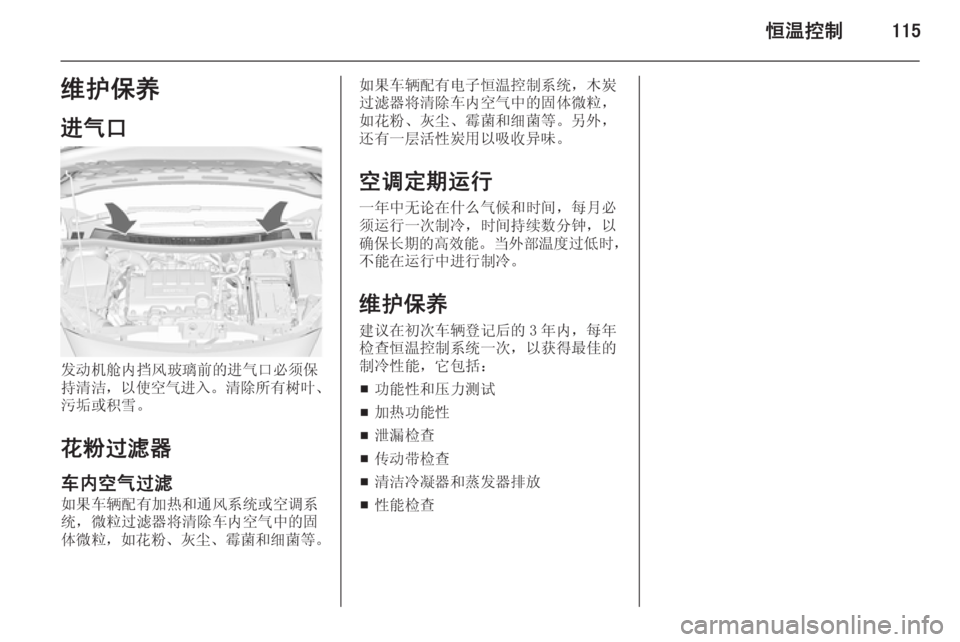 恒温控制　115

维护保养

进气口

发动机舱内挡风玻璃前的进气口必须保持清洁，以使空气进入。清除所有树叶、污垢或积雪。

花粉过滤器

车内空气过滤

如果车辆配有加热和通风系统或空调系统，微粒过滤器将清除车内空气中的固体微粒，如花粉、灰尘、霉菌和细菌等。

如果车辆配有电子恒温控制系统，木炭过滤器将清除车内空气中的固体微粒，如花粉、灰尘、霉菌和细菌等。另外，还有一层活性炭用以吸收异味。

空调定期运行

一年中无论在什么气候和时间，每月必须运行一次制冷，时间持续数分钟，以确保长期的高效能。当外部温度过低时，不能在运行中进行制冷。

维护保养

建议在初次车辆登记后的 3 年内，每年检查恒温控制系统一次，以获得最佳的制冷性能，它包括：

■ 功能性和压力测试
■ 加热功能性
■ 泄漏检查
■ 传动带检查
■ 清洁冷凝器和蒸发器排放
■ 性能检查

carmanualsonline.info